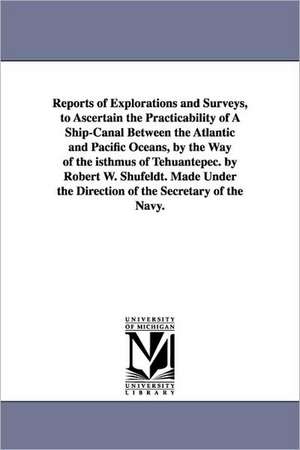 Reports of Explorations and Surveys, to Ascertain the Practicability of A Ship-Canal Between the Atlantic and Pacific Oceans, by the Way of the isthmus of Tehuantepec. by Robert W. Shufeldt. Made Under the Direction of the Secretary of the Navy.

UNIVERSITY OF MICHIGAN
M
UNIVERSITY LIBRARY